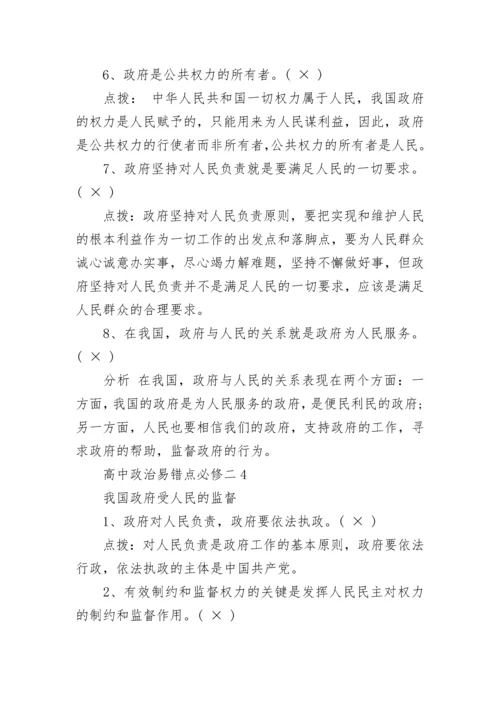 6、政府是公共权力的所有者。（ × ）

点拨： 中华人民共和国一切权力属于人民，我国政府的权力是人民赋予的，只能用来为人民谋利益，因此，政府是公共权力的行使者而非所有者，公共权力的所有者是人民。

7、政府坚持对人民负责就是要满足人民的一切要求。（ × ）

点拨：政府坚持对人民负责原则，要把实现和维护人民的根本利益作为一切工作的出发点和落脚点，要为人民群众诚心诚意办实事，尽心竭力解难题，坚持不懈做好事，但政府坚持对人民负责并不是满足人民的一切要求，应该是满足人民群众的合理要求。

8、在我国，政府与人民的关系就是政府为人民服务。（ × ）

分析 在我国，政府与人民的关系表现在两个方面：一方面，我国的政府是为人民服务的政府，是便民利民的政府；另一方面，人民也要相信我们的政府，支持政府的工作，寻求政府的帮助，监督政府的行为。

高中政治易错点必修二 4

我国政府受人民的监督

1、政府对人民负责，政府要依法执政。（ × ）

点拨：对人民负责是政府工作的基本原则，政府要依法行政，依法执政的主体是中国共产党。

2、有效制约和监督权力的关键是发挥人民民主对权力的制约和监督作用。（ × ）